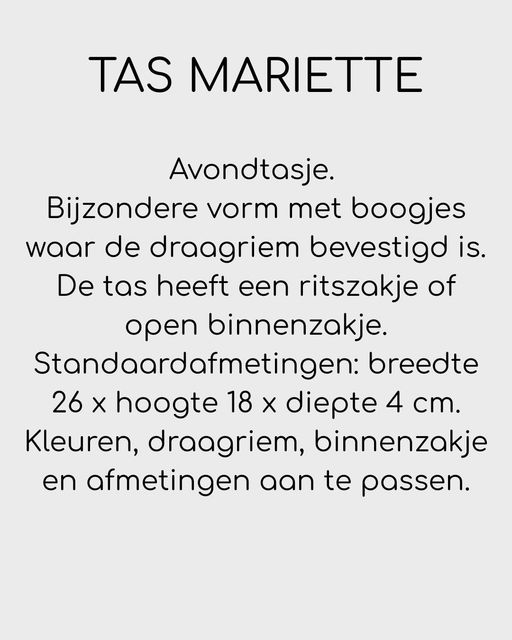 TAS MARIETTE

Avondtasje. Bijzondere vorm met boogjes waar de draagriem bevestigd is. De tas heeft een ritszakje of open binnenzakje. Standaardafmetingen: breedte 26 x hoogte 18 x diepte 4 cm. Kleuren, draagriem, binnenzakje en afmetingen aan te passen.